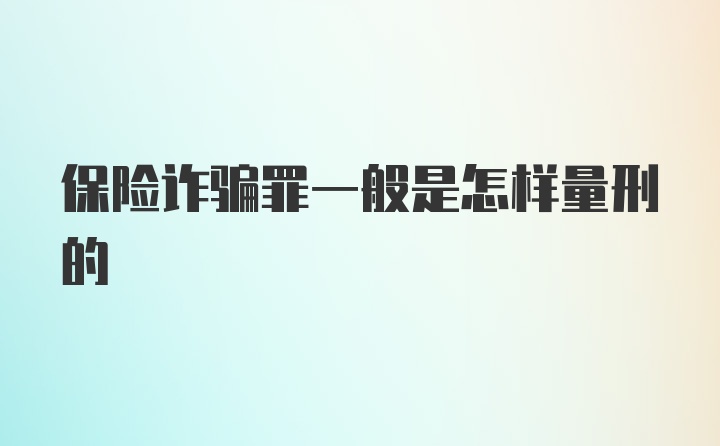 保险诈骗罪一般是怎样量刑的